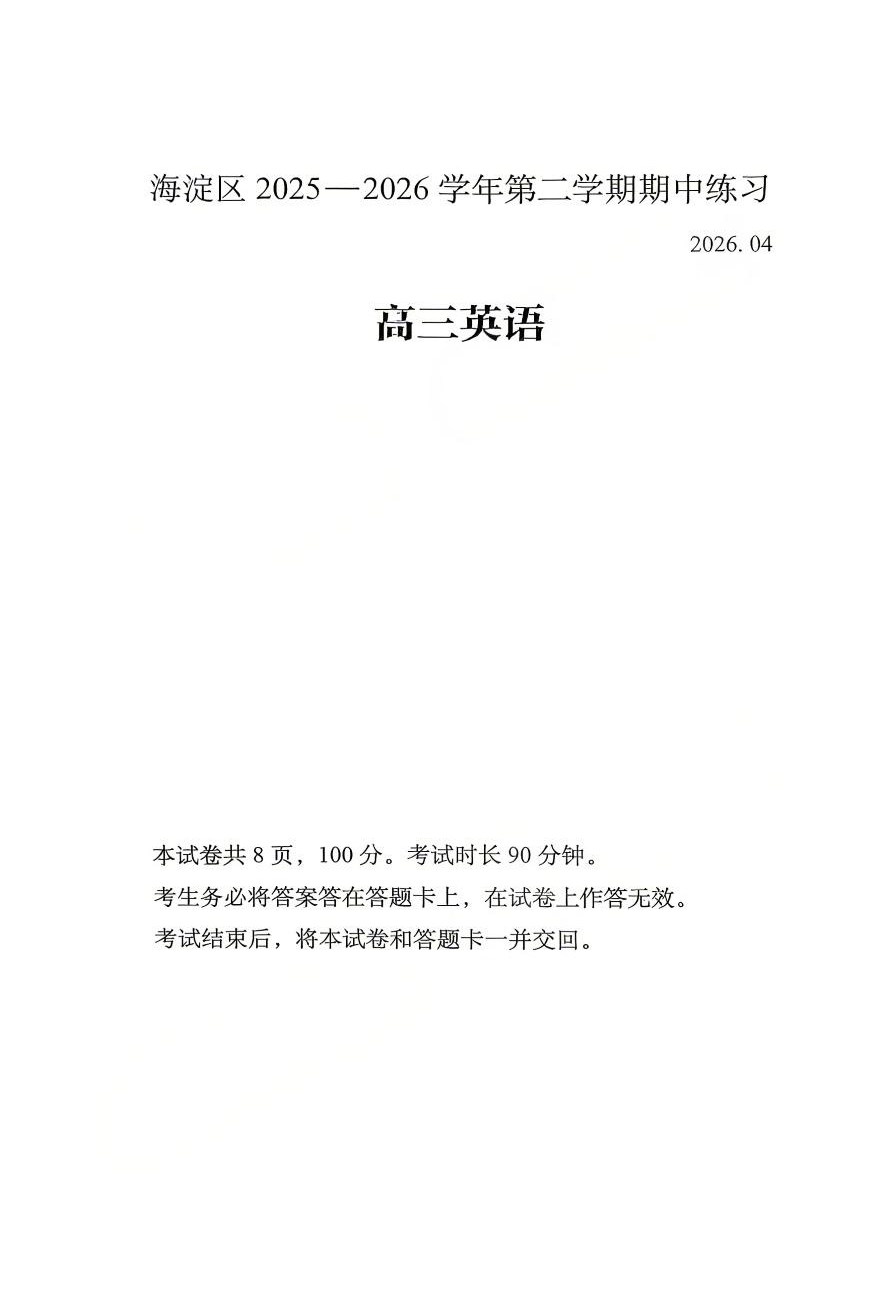 海淀区2025—2026学年第二学期期中练习

2026.04

高三英语

本试卷共8页，100分。考试时长90分钟。

考生务必将答案答在答题卡上，在试卷上作答无效。

考试结束后，将本试卷和答题卡一并交回。